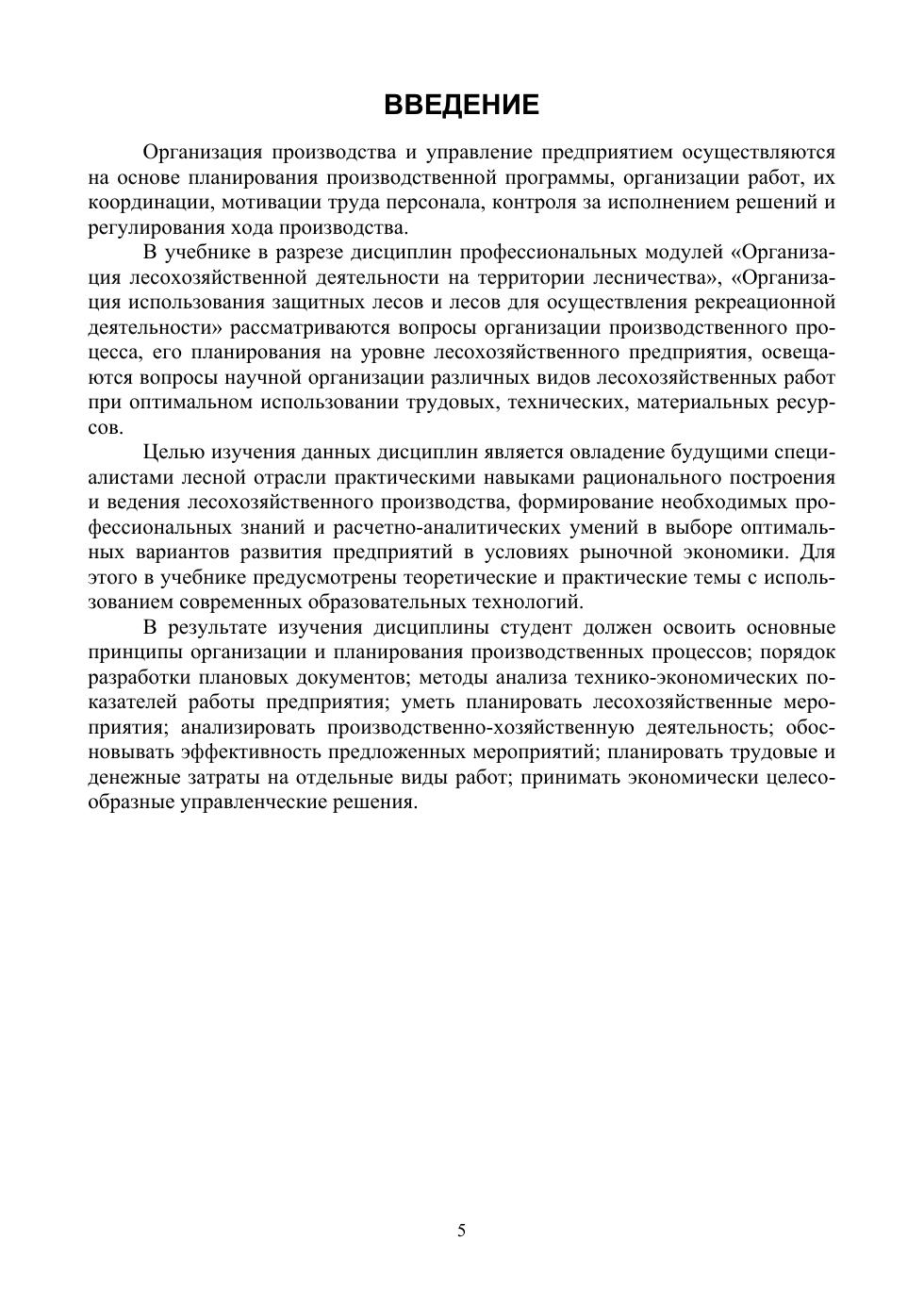 ВВЕДЕНИЕ

Организация производства и управление предприятием осуществляются на основе планирования производственной программы, организации работ, их координации, мотивации труда персонала, контроля за исполнением решений и регулирования хода производства.

В учебнике в разрезе дисциплин профессиональных модулей «Организация лесохозяйственной деятельности на территории лесничества», «Организация использования защитных лесов и лесов для осуществления рекреационной деятельности» рассматриваются вопросы организации производственного процесса, его планирования на уровне лесохозяйственного предприятия, освещаются вопросы научной организации различных видов лесохозяйственных работ при оптимальном использовании трудовых, технических, материальных ресурсов.

Целью изучения данных дисциплин является овладение будущими специалистами лесной отрасли практическими навыками рационального построения и ведения лесохозяйственного производства, формирование необходимых профессиональных знаний и расчетно-аналитических умений в выборе оптимальных вариантов развития предприятий в условиях рыночной экономики. Для этого в учебнике предусмотрены теоретические и практические темы с использованием современных образовательных технологий.

В результате изучения дисциплины студент должен освоить основные принципы организации и планирования производственных процессов; порядок разработки плановых документов; методы анализа технико-экономических показателей работы предприятия; уметь планировать лесохозяйственные мероприятия; анализировать производственно-хозяйственную деятельность; обосновывать эффективность предложенных мероприятий; планировать трудовые и денежные затраты на отдельные виды работ; принимать экономически целесообразные управленческие решения.

5